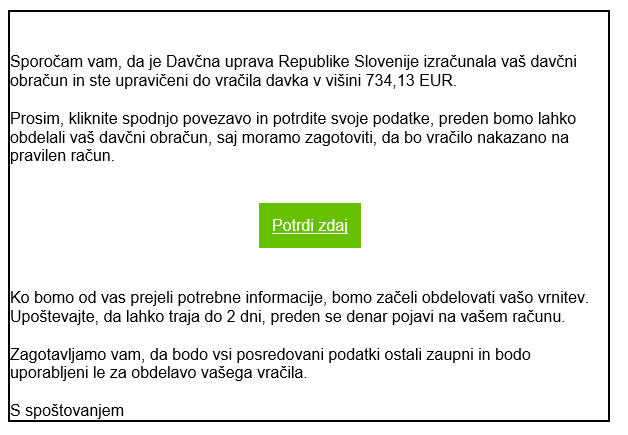 Sporočam vam, da je Davčna uprava Republike Slovenije izračunala vaš davčni obračun in ste upravičeni do vračila davka v višini 734,13 EUR.

Prosim, kliknite spodnjo povezavo in potrdite svoje podatke, preden bomo lahko obdelali vaš davčni obračun, saj moramo zagotoviti, da bo vračilo nakazano na pravilen račun.

Potrdi zdaj

Ko bomo od vas prejeli potrebne informacije, bomo začeli obdelovati vašo vrnitev. Upoštevajte, da lahko traja do 2 dni, preden se denar pojavi na vašem računu.

Zagotavljamo vam, da bodo vsi posredovani podatki ostali zaupni in bodo uporabljeni le za obdelavo vašega vračila.

S spoštovanjem